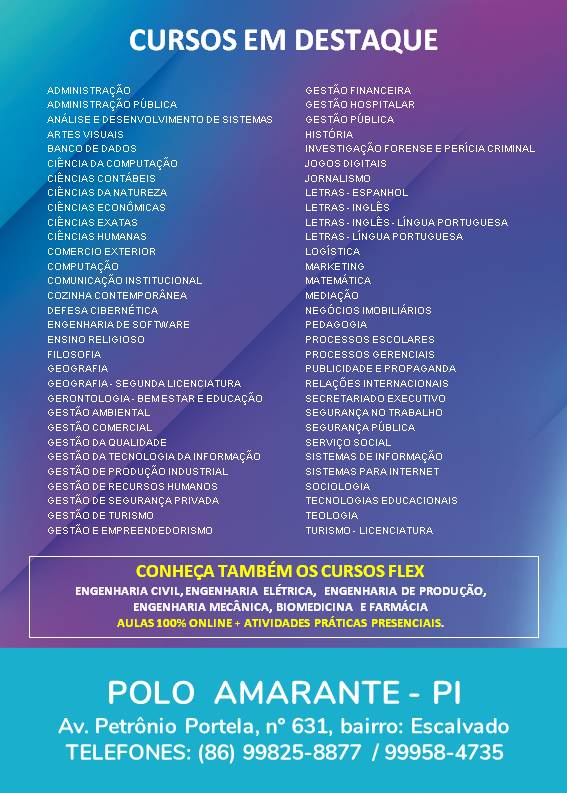 CURSOS EM DESTAQUE

ADMINISTRAÇÃO
ADMINISTRAÇÃO PÚBLICA
ANÁLISE E DESENVOLVIMENTO DE SISTEMAS
ARTES VISUAIS
BANCO DE DADOS
CIÊNCIA DA COMPUTAÇÃO
CIÊNCIAS CONTÁBEIS
CIÊNCIAS DA NATUREZA
CIÊNCIAS ECONÔMICAS
CIÊNCIAS EXATAS
CIÊNCIAS HUMANAS
COMERCIO EXTERIOR
COMPUTAÇÃO
COMUNICAÇÃO INSTITUCIONAL
COZINHA CONTEMPORÂNEA
DEFESA CIBERNÉTICA
ENGENHARIA DE SOFTWARE
ENSINO RELIGIOSO
FILOSOFIA
GEOGRAFIA
GEOGRAFIA - SEGUNDA LICENCIATURA
GERONTOLOGIA - BEM ESTAR E EDUCAÇÃO
GESTÃO AMBIENTAL
GESTÃO COMERCIAL
GESTÃO DA QUALIDADE
GESTÃO DA TECNOLOGIA DA INFORMAÇÃO
GESTÃO DE PRODUÇÃO INDUSTRIAL
GESTÃO DE RECURSOS HUMANOS
GESTÃO DE SEGURANÇA PRIVADA
GESTÃO DE TURISMO
GESTÃO E EMPREENDEDORISMO

GESTÃO FINANCEIRA
GESTÃO HOSPITALAR
GESTÃO PÚBLICA
HISTÓRIA
INVESTIGAÇÃO FORENSE E PERÍCIA CRIMINAL
JOGOS DIGITAIS
JORNALISMO
LETRAS - ESPANHOL
LETRAS - INGLÊS
LETRAS - INGLÊS - LÍNGUA PORTUGUESA
LETRAS - LÍNGUA PORTUGUESA
LOGÍSTICA
MARKETING
MATEMÁTICA
MEDIAÇÃO
NEGÓCIOS IMOBILIÁRIOS
PEDAGOGIA
PROCESSOS ESCOLARES
PROCESSOS GERENCIAIS
PUBLICIDADE E PROPAGANDA
RELAÇÕES INTERNACIONAIS
SECRETARIADO EXECUTIVO
SEGURANÇA NO TRABALHO
SEGURANÇA PÚBLICA
SERVIÇO SOCIAL
SISTEMAS DE INFORMAÇÃO
SISTEMAS PARA INTERNET
SOCIOLOGIA
TECNOLOGIAS EDUCACIONAIS
TEOLOGIA
TURISMO - LICENCIATURA

CONHEÇA TAMBÉM OS CURSOS FLEX
ENGENHARIA CIVIL, ENGENHARIA ELÉTRICA, ENGENHARIA DE PRODUÇÃO, ENGENHARIA MECÂNICA, BIOMEDICINA E FARMÁCIA
AULAS 100% ONLINE + ATIVIDADES PRÁTICAS PRESENCIAIS.

POLO AMARANTE - PI
Av. Petrônio Portela, n° 631, bairro: Escalvado
TELEFONES: (86) 99825-8877 / 99958-4735